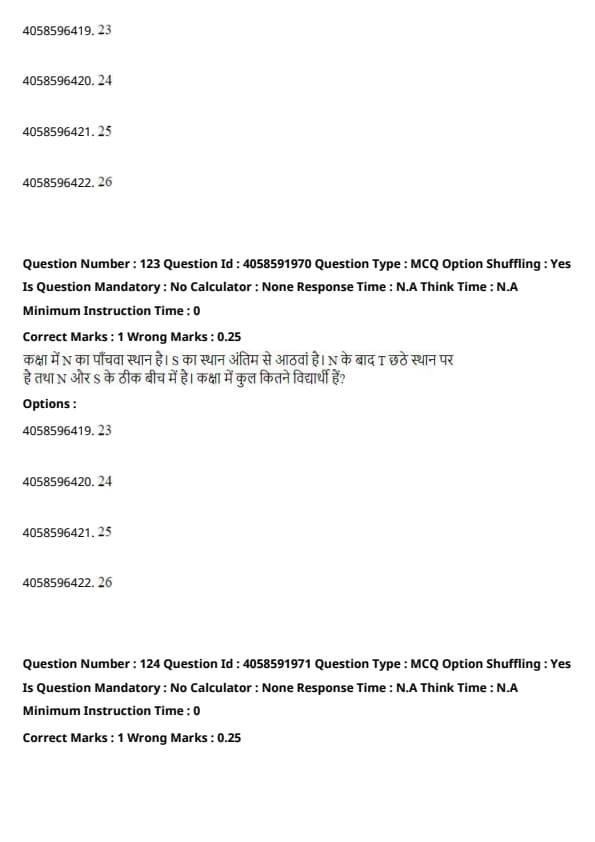 4058596419. 23

4058596420. 24

4058596421. 25

4058596422. 26

Question Number : 123 Question Id : 4058591970 Question Type : MCQ Option Shuffling : Yes
Is Question Mandatory : No Calculator : None Response Time : N.A Think Time : N.A
Minimum Instruction Time : 0
Correct Marks : 1 Wrong Marks : 0.25

कक्षा में N का पाँचवा स्थान है। S का स्थान अंतिम से आठवां है। N के बाद T छठे स्थान पर है तथा N और S के ठीक बीच में है। कक्षा में कुल कितने विद्यार्थी हैं?

Options :

4058596419. 23

4058596420. 24

4058596421. 25

4058596422. 26

Question Number : 124 Question Id : 4058591971 Question Type : MCQ Option Shuffling : Yes
Is Question Mandatory : No Calculator : None Response Time : N.A Think Time : N.A
Minimum Instruction Time : 0
Correct Marks : 1 Wrong Marks : 0.25